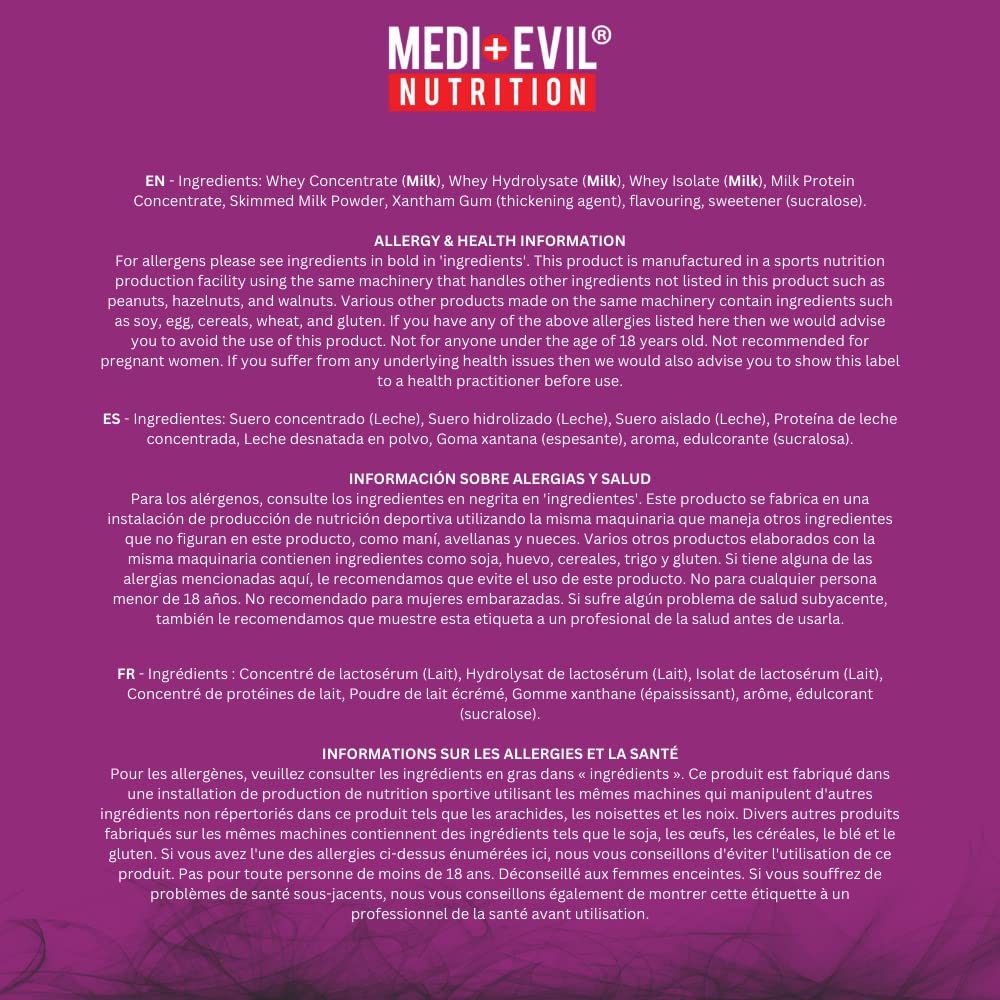 MEDI+EVIL®
NUTRITION

EN - Ingredients: Whey Concentrate (Milk), Whey Hydrolysate (Milk), Whey Isolate (Milk), Milk Protein Concentrate, Skimmed Milk Powder, Xantham Gum (thickening agent), flavouring, sweetener (sucralose).

ALLERGY & HEALTH INFORMATION
For allergens please see ingredients in bold in 'ingredients'. This product is manufactured in a sports nutrition production facility using the same machinery that handles other ingredients not listed in this product such as peanuts, hazelnuts, and walnuts. Various other products made on the same machinery contain ingredients such as soy, egg, cereals, wheat, and gluten. If you have any of the above allergies listed here then we would advise you to avoid the use of this product. Not for anyone under the age of 18 years old. Not recommended for pregnant women. If you suffer from any underlying health issues then we would also advise you to show this label to a health practitioner before use.

ES - Ingredientes: Suero concentrado (Leche), Suero hidrolizado (Leche), Suero aislado (Leche), Proteína de leche concentrada, Leche desnatada en polvo, Goma xantana (espesante), aroma, edulcorante (sucralosa).

INFORMACIÓN SOBRE ALERGIAS Y SALUD
Para los alérgenos, consulte los ingredientes en negrita en 'ingredientes'. Este producto se fabrica en una instalación de producción de nutrición deportiva utilizando la misma maquinaria que maneja otros ingredientes que no figuran en este producto, como maní, avellanas y nueces. Varios otros productos elaborados con la misma maquinaria contienen ingredientes como soja, huevo, cereales, trigo y gluten. Si tiene alguna de las alergias mencionadas aquí, le recomendamos que evite el uso de este producto. No para cualquier persona menor de 18 años. No recomendado para mujeres embarazadas. Si sufre algún problema de salud subyacente, también le recomendamos que muestre esta etiqueta a un profesional de la salud antes de usarla.

FR - Ingrédients : Concentré de lactosérum (Lait), Hydrolysat de lactosérum (Lait), Isolat de lactosérum (Lait), Concentré de protéines de lait, Poudre de lait écrémé, Gomme xanthane (épaississant), arôme, édulcorant (sucralose).

INFORMATIONS SUR LES ALLERGIES ET LA SANTÉ
Pour les allergènes, veuillez consulter les ingrédients en gras dans « ingrédients ». Ce produit est fabriqué dans une installation de production de nutrition sportive utilisant les mêmes machines qui manipulent d'autres ingrédients non répertoriés dans ce produit tels que les arachides, les noisettes et les noix. Divers autres produits fabriqués sur les mêmes machines contiennent des ingrédients tels que le soja, les œufs, les céréales, le blé et le gluten. Si vous avez l'une des allergies ci-dessus énumérées ici, nous vous conseillons d'éviter l'utilisation de ce produit. Pas pour toute personne de moins de 18 ans. Déconseillé aux femmes enceintes. Si vous souffrez de problèmes de santé sous-jacents, nous vous conseillons également de montrer cette étiquette à un professionnel de la santé avant utilisation.